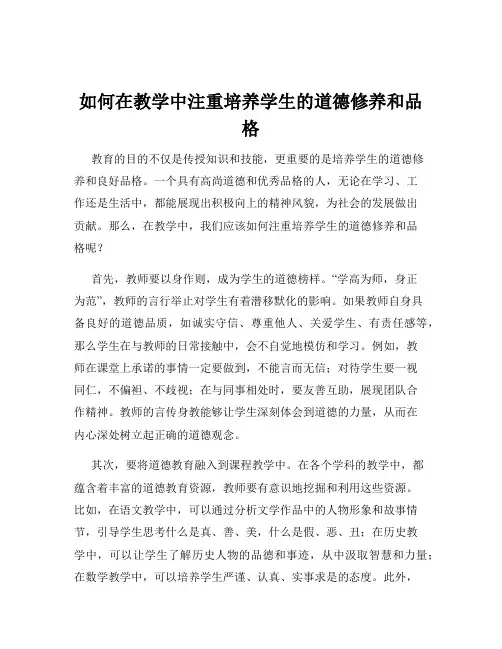 如何在教学中注重培养学生的道德修养和品格

教育的目的不仅是传授知识和技能，更重要的是培养学生的道德修养和良好品格。一个具有高尚道德和优秀品格的人，无论在学习、工作还是生活中，都能展现出积极向上的精神风貌，为社会的发展做出贡献。那么，在教学中，我们应该如何注重培养学生的道德修养和品格呢？

首先，教师要以身作则，成为学生的道德榜样。“学高为师，身正为范”，教师的言行举止对学生有着潜移默化的影响。如果教师自身具备良好的道德品质，如诚实守信、尊重他人、关爱学生、有责任感等，那么学生在与教师的日常接触中，会不自觉地模仿和学习。例如，教师在课堂上承诺的事情一定要做到，不能言而无信；对待学生要一视同仁，不偏袒、不歧视；在与同事相处时，要友善互助，展现团队合作精神。教师的言传身教能够让学生深刻体会到道德的力量，从而在内心深处树立起正确的道德观念。

其次，要将道德教育融入到课程教学中。在各个学科的教学中，都蕴含着丰富的道德教育资源，教师要有意识地挖掘和利用这些资源。比如，在语文教学中，可以通过分析文学作品中的人物形象和故事情节，引导学生思考什么是真、善、美，什么是假、恶、丑；在历史教学中，可以让学生了解历史人物的品德和事迹，从中汲取智慧和力量；在数学教学中，可以培养学生严谨、认真、实事求是的态度。此外，